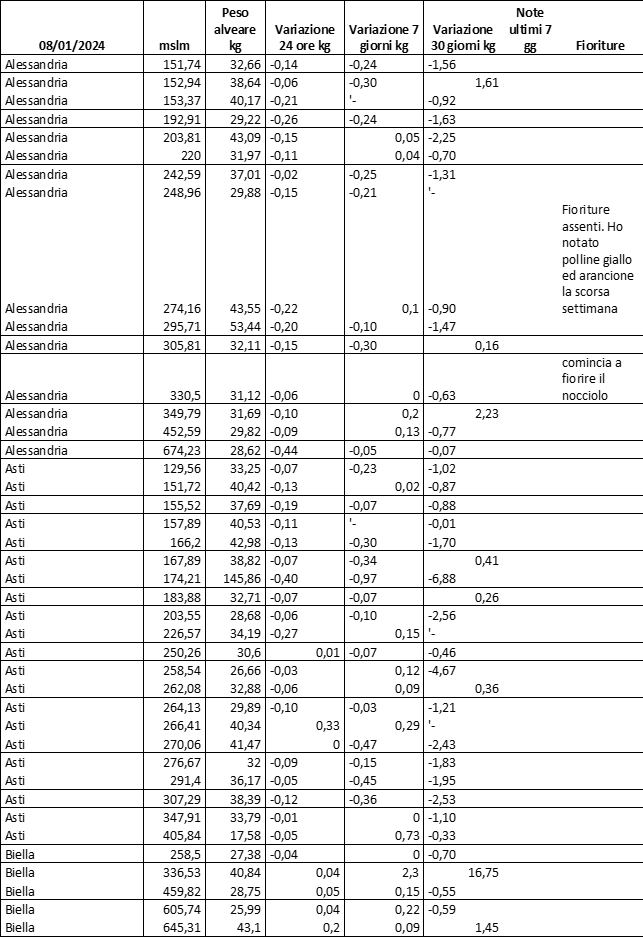 | 08/01/2024 | mslm | Peso alveare kg | Variazione 24 ore kg | Variazione 7 giorni kg | Variazione 30 giorni kg | Note ultimi 7 gg | Fioriture |
|---|---|---|---|---|---|---|---|
| Alessandria | 151,74 | 32,66 | -0,14 | -0,24 | -1,56 | | |
| Alessandria | 152,94 | 38,64 | -0,06 | -0,30 | 1,61 | | |
| Alessandria | 153,37 | 40,17 | -0,21 | '- | -0,92 | | |
| Alessandria | 192,91 | 29,22 | -0,26 | -0,24 | -1,63 | | |
| Alessandria | 203,81 | 43,09 | -0,15 | 0,05 | -2,25 | | |
| Alessandria | 220 | 31,97 | -0,11 | 0,04 | -0,70 | | |
| Alessandria | 242,59 | 37,01 | -0,02 | -0,25 | -1,31 | | |
| Alessandria | 248,96 | 29,88 | -0,15 | -0,21 | '- | | |
| Alessandria | 274,16 | 43,55 | -0,22 | 0,1 | -0,90 | | Fioriture assenti. Ho notato polline giallo ed arancione la scorsa settimana |
| Alessandria | 295,71 | 53,44 | -0,20 | -0,10 | -1,47 | | |
| Alessandria | 305,81 | 32,11 | -0,15 | -0,30 | 0,16 | | |
| Alessandria | 330,5 | 31,12 | -0,06 | 0 | -0,63 | | comincia a fiorire il nocciolo |
| Alessandria | 349,79 | 31,69 | -0,10 | 0,2 | 2,23 | | |
| Alessandria | 452,59 | 29,82 | -0,09 | 0,13 | -0,77 | | |
| Alessandria | 674,23 | 28,62 | -0,44 | -0,05 | -0,07 | | |
| Asti | 129,56 | 33,25 | -0,07 | -0,23 | -1,02 | | |
| Asti | 151,72 | 40,42 | -0,13 | 0,02 | -0,87 | | |
| Asti | 155,52 | 37,69 | -0,19 | -0,07 | -0,88 | | |
| Asti | 157,89 | 40,53 | -0,11 | '- | -0,01 | | |
| Asti | 166,2 | 42,98 | -0,13 | -0,30 | -1,70 | | |
| Asti | 167,89 | 38,82 | -0,07 | -0,34 | 0,41 | | |
| Asti | 174,21 | 145,86 | -0,40 | -0,97 | -6,88 | | |
| Asti | 183,88 | 32,71 | -0,07 | -0,07 | 0,26 | | |
| Asti | 203,55 | 28,68 | -0,06 | -0,10 | -2,56 | | |
| Asti | 226,57 | 34,19 | -0,27 | 0,15 | '- | | |
| Asti | 250,26 | 30,6 | 0,01 | -0,07 | -0,46 | | |
| Asti | 258,54 | 26,66 | -0,03 | 0,12 | -4,67 | | |
| Asti | 262,08 | 32,88 | -0,06 | 0,09 | 0,36 | | |
| Asti | 264,13 | 29,89 | -0,10 | -0,03 | -1,21 | | |
| Asti | 266,41 | 40,34 | 0,33 | 0,29 | '- | | |
| Asti | 270,06 | 41,47 | 0 | -0,47 | -2,43 | | |
| Asti | 276,67 | 32 | -0,09 | -0,15 | -1,83 | | |
| Asti | 291,4 | 36,17 | -0,05 | -0,45 | -1,95 | | |
| Asti | 307,29 | 38,39 | -0,12 | -0,36 | -2,53 | | |
| Asti | 347,91 | 33,79 | -0,01 | 0 | -1,10 | | |
| Asti | 405,84 | 17,58 | -0,05 | 0,73 | -0,33 | | |
| Biella | 258,5 | 27,38 | -0,04 | 0 | -0,70 | | |
| Biella | 336,53 | 40,84 | 0,04 | 2,3 | 16,75 | | |
| Biella | 459,82 | 28,75 | 0,05 | 0,15 | -0,55 | | |
| Biella | 605,74 | 25,99 | 0,04 | 0,22 | -0,59 | | |
| Biella | 645,31 | 43,1 | 0,2 | 0,09 | 1,45 | | |